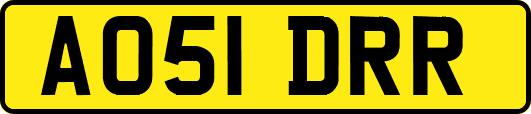 AO51 DRR